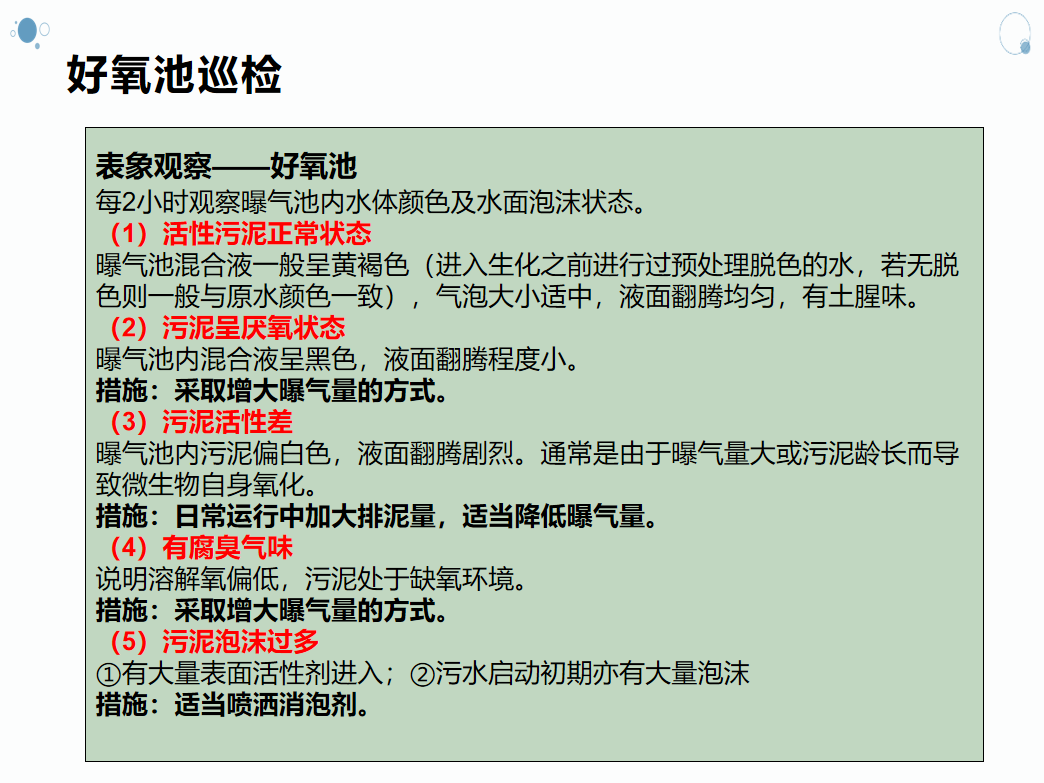 好氧池巡检

表象观察——好氧池
每2小时观察曝气池内水体颜色及水面泡沫状态。
（1）活性污泥正常状态
曝气池混合液一般呈黄褐色（进入生化之前进行过预处理脱色的水，若无脱色则一般与原水颜色一致），气泡大小适中，液面翻腾均匀，有土腥味。
（2）污泥呈厌氧状态
曝气池内混合液呈黑色，液面翻腾程度小。
措施：采取增大曝气量的方式。
（3）污泥活性差
曝气池内污泥偏白色，液面翻腾剧烈。通常是由于曝气量大或污泥龄长而导致微生物自身氧化。
措施：日常运行中加大排泥量，适当降低曝气量。
（4）有腐臭气味
说明溶解氧偏低，污泥处于缺氧环境。
措施：采取增大曝气量的方式。
（5）污泥泡沫过多
①有大量表面活性剂进入；②污水启动初期亦有大量泡沫
措施：适当喷洒消泡剂。